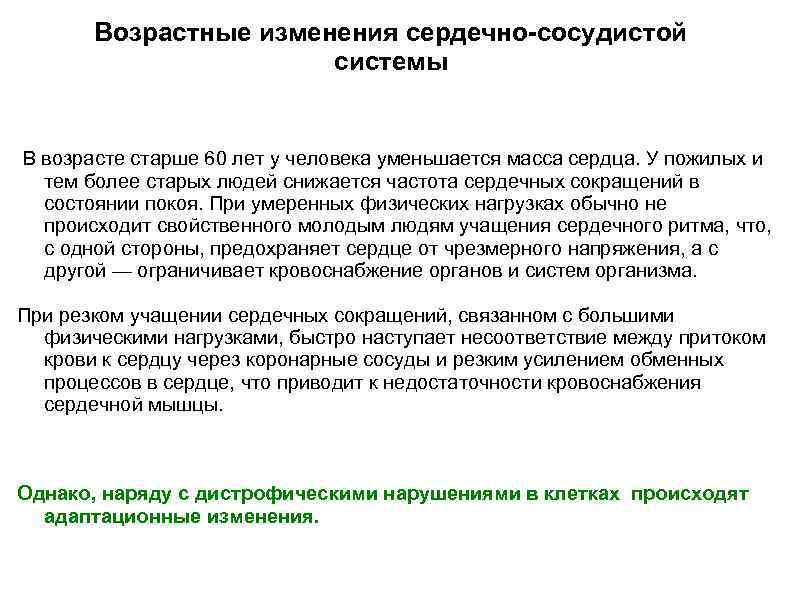 Возрастные изменения сердечно-сосудистой системы

В возрасте старше 60 лет у человека уменьшается масса сердца. У пожилых и тем более старых людей снижается частота сердечных сокращений в состоянии покоя. При умеренных физических нагрузках обычно не происходит свойственного молодым людям учащения сердечного ритма, что, с одной стороны, предохраняет сердце от чрезмерного напряжения, а с другой — ограничивает кровоснабжение органов и систем организма.

При резком учащении сердечных сокращений, связанном с большими физическими нагрузками, быстро наступает несоответствие между притоком крови к сердцу через коронарные сосуды и резким усилением обменных процессов в сердце, что приводит к недостаточности кровоснабжения сердечной мышцы.

Однако, наряду с дистрофическими нарушениями в клетках происходят адаптационные изменения.